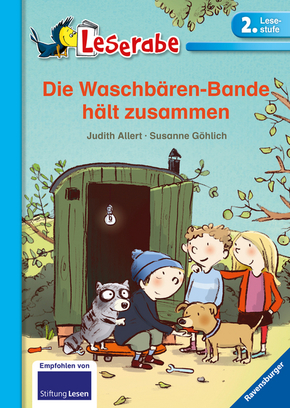 Leserabe

2. Lesestufe

Die Waschbären-Bande hält zusammen

Judith Allert · Susanne Göhlich

Empfohlen von

Stiftung Lesen

Ravensburger